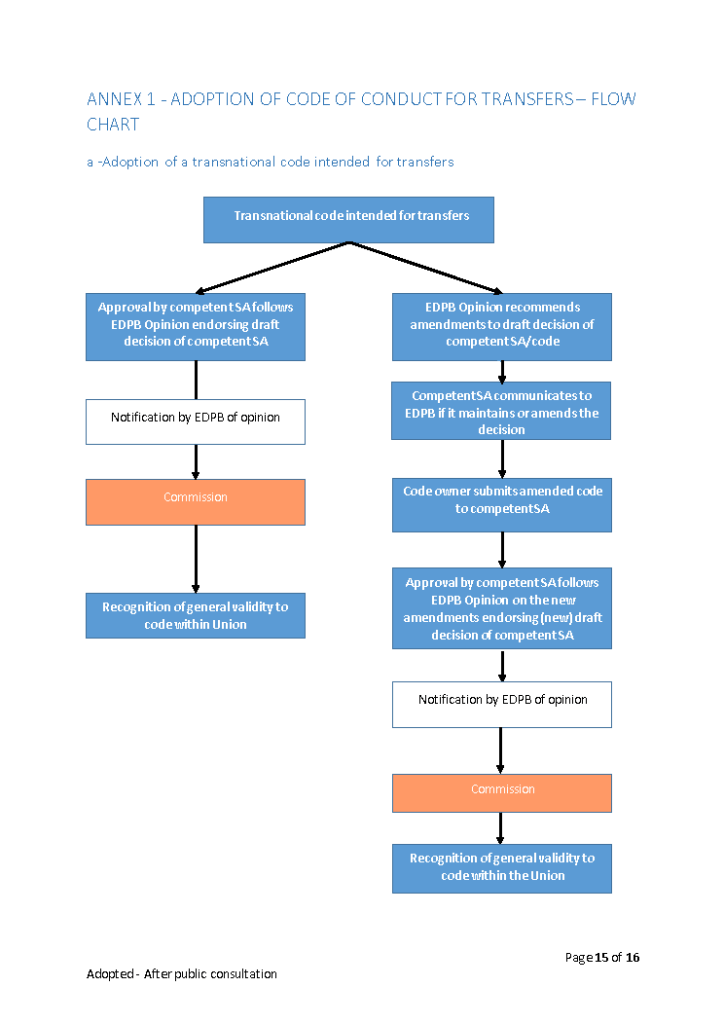 ANNEX 1 - ADOPTION OF CODE OF CONDUCT FOR TRANSFERS – FLOW CHART

a -Adoption of a transnational code intended for transfers

Transnational code intended for transfers

Approval by competent SA follows EDPB Opinion endorsing draft decision of competent SA

Notification by EDPB of opinion

Commission

Recognition of general validity to code within Union

EDPB Opinion recommends amendments to draft decision of competent SA/code

Competent SA communicates to EDPB if it maintains or amends the decision

Code owner submits amended code to competent SA

Approval by competent SA follows EDPB Opinion on the new amendments endorsing (new) draft decision of competent SA

Notification by EDPB of opinion

Commission

Recognition of general validity to code within the Union

Page 15 of 16

Adopted - After public consultation